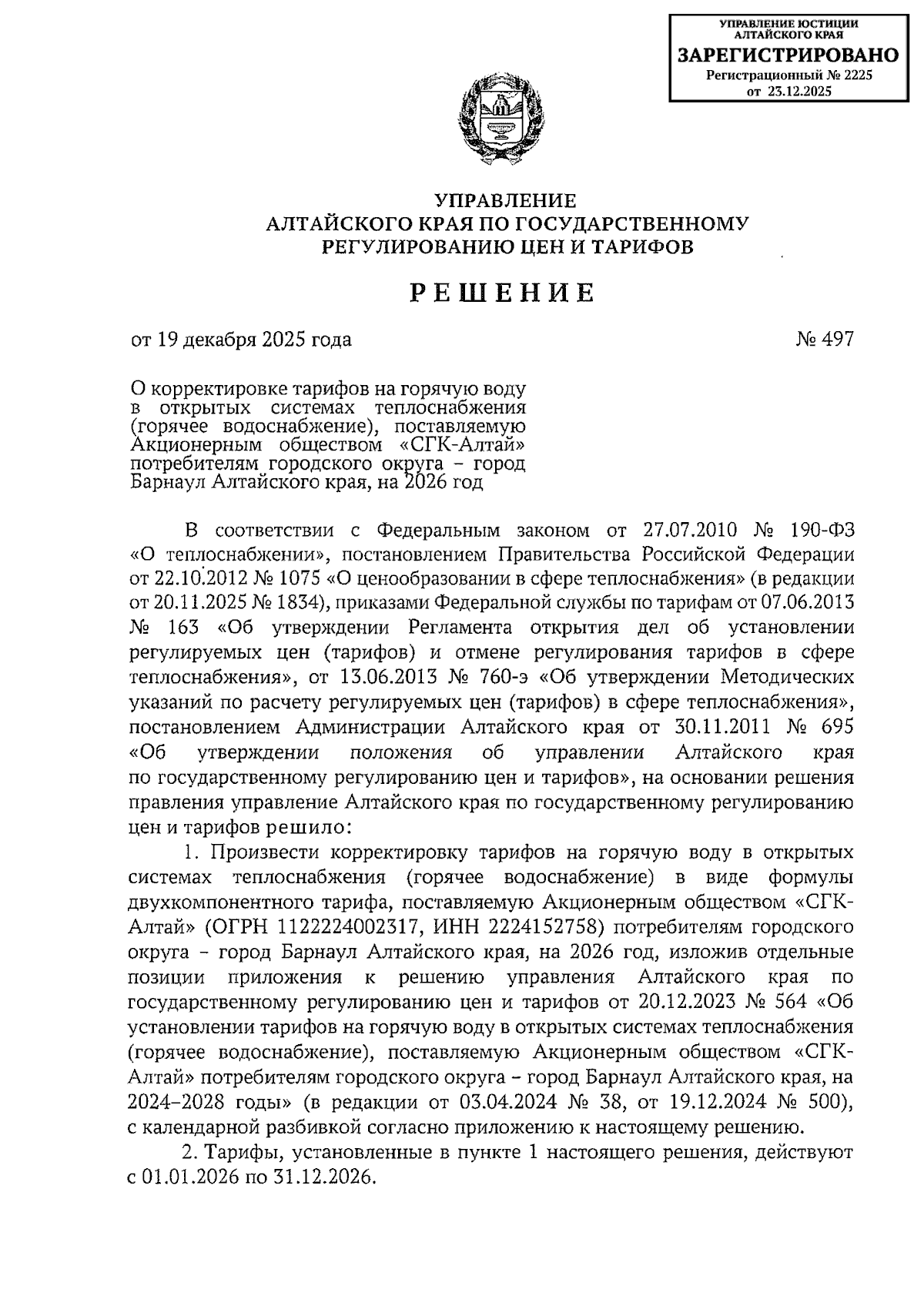 УПРАВЛЕНИЕ ЮСТИЦИИ АЛТАЙСКОГО КРАЯ
ЗАРЕГИСТРИРОВАНО
Регистрационный № 2225
от 23.12.2025

УПРАВЛЕНИЕ
АЛТАЙСКОГО КРАЯ ПО ГОСУДАРСТВЕННОМУ
РЕГУЛИРОВАНИЮ ЦЕН И ТАРИФОВ

РЕШЕНИЕ

от 19 декабря 2025 года № 497

О корректировке тарифов на горячую воду в открытых системах теплоснабжения (горячее водоснабжение), поставляемую Акционерным обществом «СГК-Алтай» потребителям городского округа – город Барнаул Алтайского края, на 2026 год

В соответствии с Федеральным законом от 27.07.2010 № 190-ФЗ «О теплоснабжении», постановлением Правительства Российской Федерации от 22.10.2012 № 1075 «О ценообразовании в сфере теплоснабжения» (в редакции от 20.11.2025 № 1834), приказами Федеральной службы по тарифам от 07.06.2013 № 163 «Об утверждении Регламента открытия дел об установлении регулируемых цен (тарифов) и отмене регулирования тарифов в сфере теплоснабжения», от 13.06.2013 № 760-э «Об утверждении Методических указаний по расчету регулируемых цен (тарифов) в сфере теплоснабжения», постановлением Администрации Алтайского края от 30.11.2011 № 695 «Об утверждении положения об управлении Алтайского края по государственному регулированию цен и тарифов», на основании решения правления управление Алтайского края по государственному регулированию цен и тарифов решило:

1. Произвести корректировку тарифов на горячую воду в открытых системах теплоснабжения (горячее водоснабжение) в виде формулы двухкомпонентного тарифа, поставляемую Акционерным обществом «СГК-Алтай» (ОГРН 1122224002317, ИНН 2224152758) потребителям городского округа – город Барнаул Алтайского края, на 2026 год, изложив отдельные позиции приложения к решению управления Алтайского края по государственному регулированию цен и тарифов от 20.12.2023 № 564 «Об установлении тарифов на горячую воду в открытых системах теплоснабжения (горячее водоснабжение), поставляемую Акционерным обществом «СГК-Алтай» потребителям городского округа – город Барнаул Алтайского края, на 2024–2028 годы» (в редакции от 03.04.2024 № 38, от 19.12.2024 № 500), с календарной разбивкой согласно приложению к настоящему решению.

2. Тарифы, установленные в пункте 1 настоящего решения, действуют с 01.01.2026 по 31.12.2026.